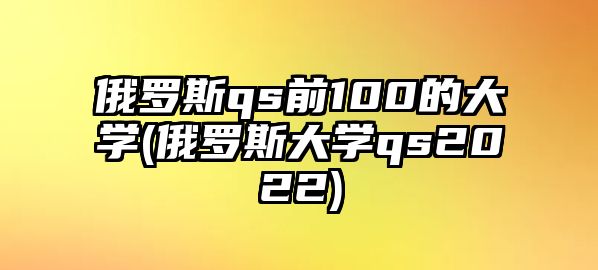 俄罗斯qs前100的大学(俄罗斯大学qs2022)